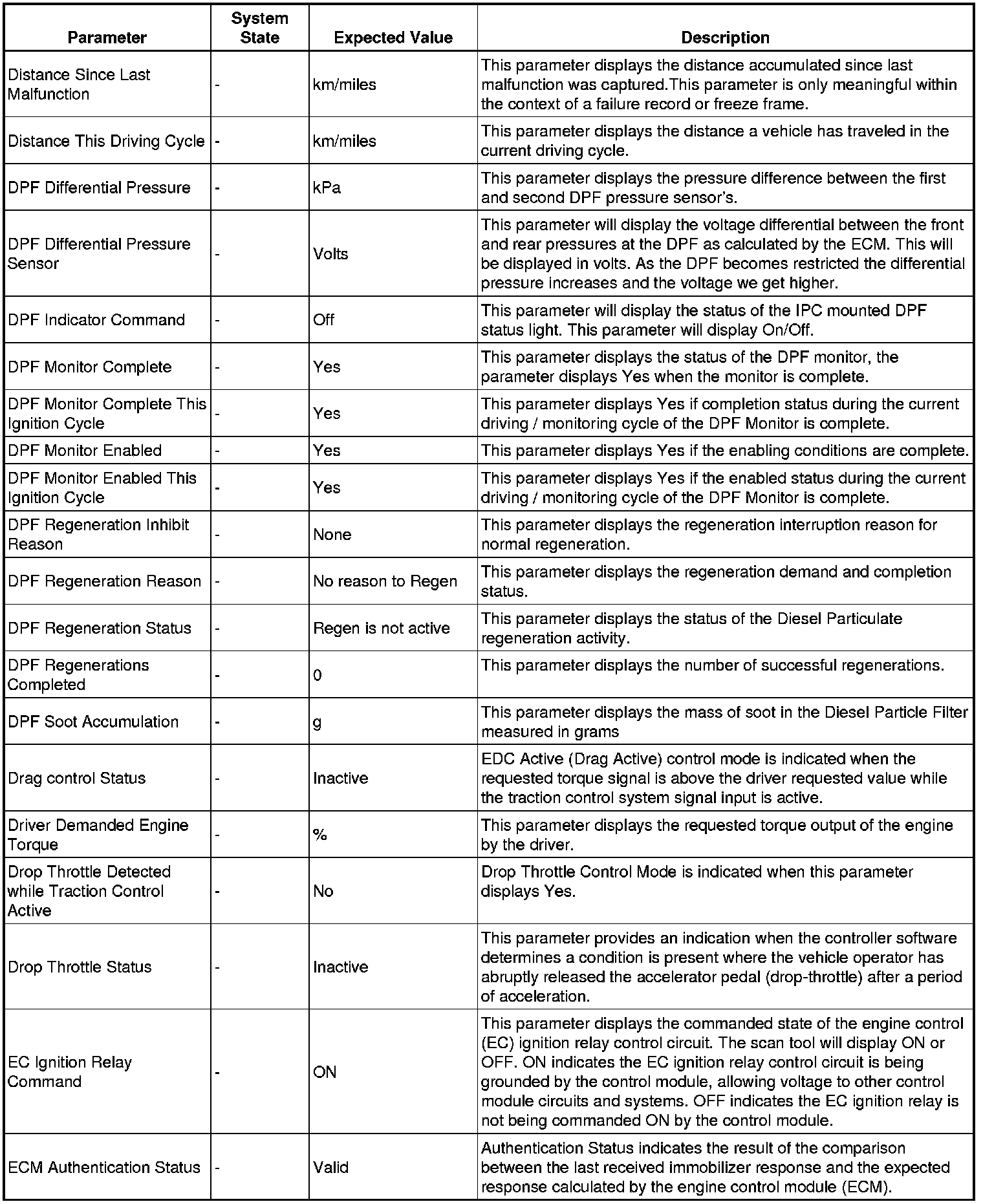 | Parameter | System State | Expected Value | Description |
|---|---|---|---|
| Distance Since Last Malfunction | - | km/miles | This parameter displays the distance accumulated since last malfunction was captured.This parameter is only meaningful within the context of a failure record or freeze frame. |
| Distance This Driving Cycle | - | km/miles | This parameter displays the distance a vehicle has traveled in the current driving cycle. |
| DPF Differential Pressure | - | kPa | This parameter displays the pressure difference between the first and second DPF pressure sensor's. |
| DPF Differential Pressure Sensor | - | Volts | This parameter will display the voltage differential between the front and rear pressures at the DPF as calculated by the ECM. This will be displayed in volts. As the DPF becomes restricted the differential pressure increases and the voltage we get higher. |
| DPF Indicator Command | - | Off | This parameter will display the status of the IPC mounted DPF status light. This parameter will display On/Off. |
| DPF Monitor Complete | - | Yes | This parameter displays the status of the DPF monitor, the parameter displays Yes when the monitor is complete. |
| DPF Monitor Complete This Ignition Cycle | - | Yes | This parameter displays Yes if completion status during the current driving / monitoring cycle of the DPF Monitor is complete. |
| DPF Monitor Enabled | - | Yes | This parameter displays Yes if the enabling conditions are complete. |
| DPF Monitor Enabled This Ignition Cycle | - | Yes | This parameter displays Yes if the enabled status during the current driving / monitoring cycle of the DPF Monitor is complete. |
| DPF Regeneration Inhibit Reason | - | None | This parameter displays the regeneration interruption reason for normal regeneration. |
| DPF Regeneration Reason | - | No reason to Regen | This parameter displays the regeneration demand and completion status. |
| DPF Regeneration Status | - | Regen is not active | This parameter displays the status of the Diesel Particulate regeneration activity. |
| DPF Regenerations Completed | - | 0 | This parameter displays the number of successful regenerations. |
| DPF Soot Accumulation | - | g | This parameter displays the mass of soot in the Diesel Particle Filter measured in grams |
| Drag control Status | - | Inactive | EDC Active (Drag Active) control mode is indicated when the requested torque signal is above the driver requested value while the traction control system signal input is active. |
| Driver Demanded Engine Torque | - | % | This parameter displays the requested torque output of the engine by the driver. |
| Drop Throttle Detected while Traction Control Active | - | No | Drop Throttle Control Mode is indicated when this parameter displays Yes. |
| Drop Throttle Status | - | Inactive | This parameter provides an indication when the controller software determines a condition is present where the vehicle operator has abruptly released the accelerator pedal (drop-throttle) after a period of acceleration. |
| EC Ignition Relay Command | - | ON | This parameter displays the commanded state of the engine control (EC) ignition relay control circuit. The scan tool will display ON or OFF. ON indicates the EC ignition relay control circuit is being grounded by the control module, allowing voltage to other control module circuits and systems. OFF indicates the EC ignition relay is not being commanded ON by the control module. |
| ECM Authentication Status | - | Valid | Authentication Status indicates the result of the comparison between the last received immobilizer response and the expected response calculated by the engine control module (ECM). |